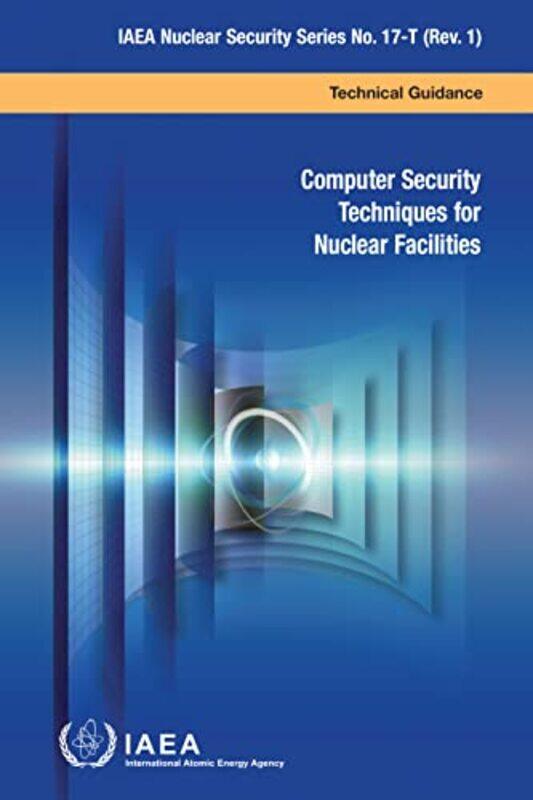 IAEA Nuclear Security Series No. 17-T (Rev. 1)

Technical Guidance

Computer Security Techniques for Nuclear Facilities

IAEA
International Atomic Energy Agency